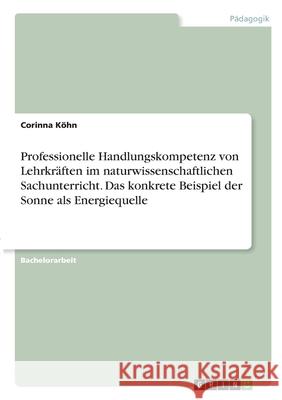 Pädagogik

Corinna Köhn

Professionelle Handlungskompetenz von Lehrkräften im naturwissenschaftlichen Sachunterricht. Das konkrete Beispiel der Sonne als Energiequelle

Bachelorarbeit

Kraina Książek